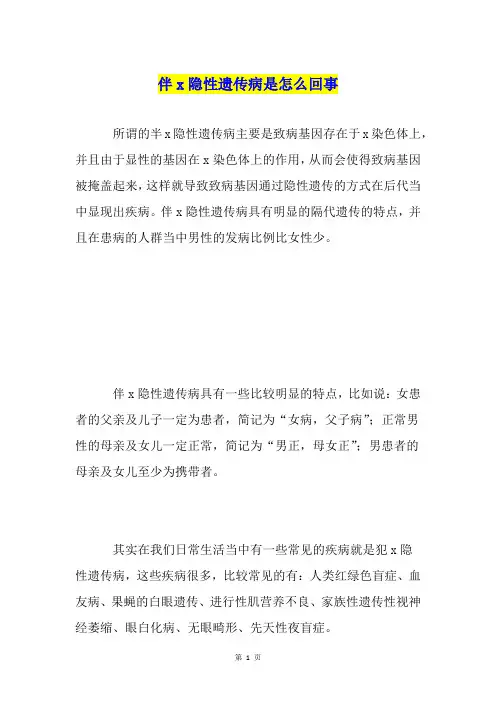 伴 x 隐性遗传病是怎么回事

所谓的半 x 隐性遗传病主要是致病基因存在于 x 染色体上，并且由于显性的基因在 x 染色体上的作用，从而会使得致病基因被掩盖起来，这样就导致致病基因通过隐性遗传的方式在后代当中显现出疾病。伴 x 隐性遗传病具有明显的隔代遗传的特点，并且在患病的人群当中男性的发病比例比女性少。

伴 x 隐性遗传病具有一些比较明显的特点，比如说：女患者的父亲及儿子一定为患者，简记为“女病，父子病”；正常男性的母亲及女儿一定正常，简记为“男正，母女正”；男患者的母亲及女儿至少为携带者。

其实在我们日常生活当中有一些常见的疾病就是犯 x 隐性遗传病，这些疾病很多，比较常见的有：人类红绿色盲症、血友病、果蝇的白眼遗传、进行性肌营养不良、家族性遗传性视神经萎缩、眼白化病、无眼畸形、先天性夜盲症。

第 1 页